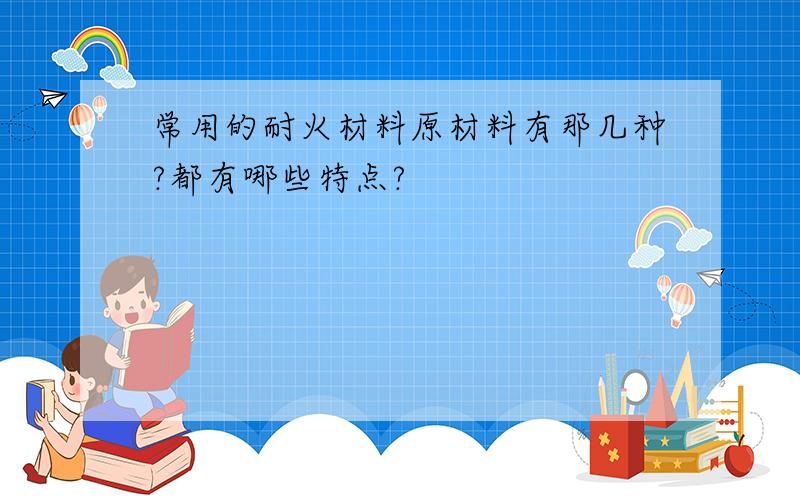 常用的耐火材料原材料有那几种?都有哪些特点?